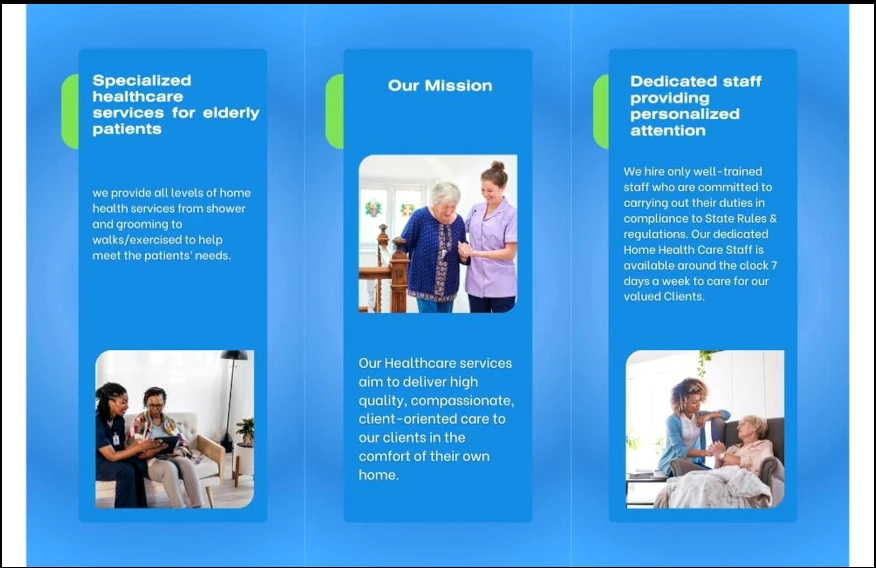 Specialized healthcare services for elderly patients

we provide all levels of home health services from shower and grooming to walks/exercised to help meet the patients' needs.

Our Mission

Our Healthcare services aim to deliver high quality, compassionate, client-oriented care to our clients in the comfort of their own home.

Dedicated staff providing personalized attention

We hire only well-trained staff who are committed to carrying out their duties in compliance to State Rules & regulations. Our dedicated Home Health Care Staff is available around the clock 7 days a week to care for our valued Clients.